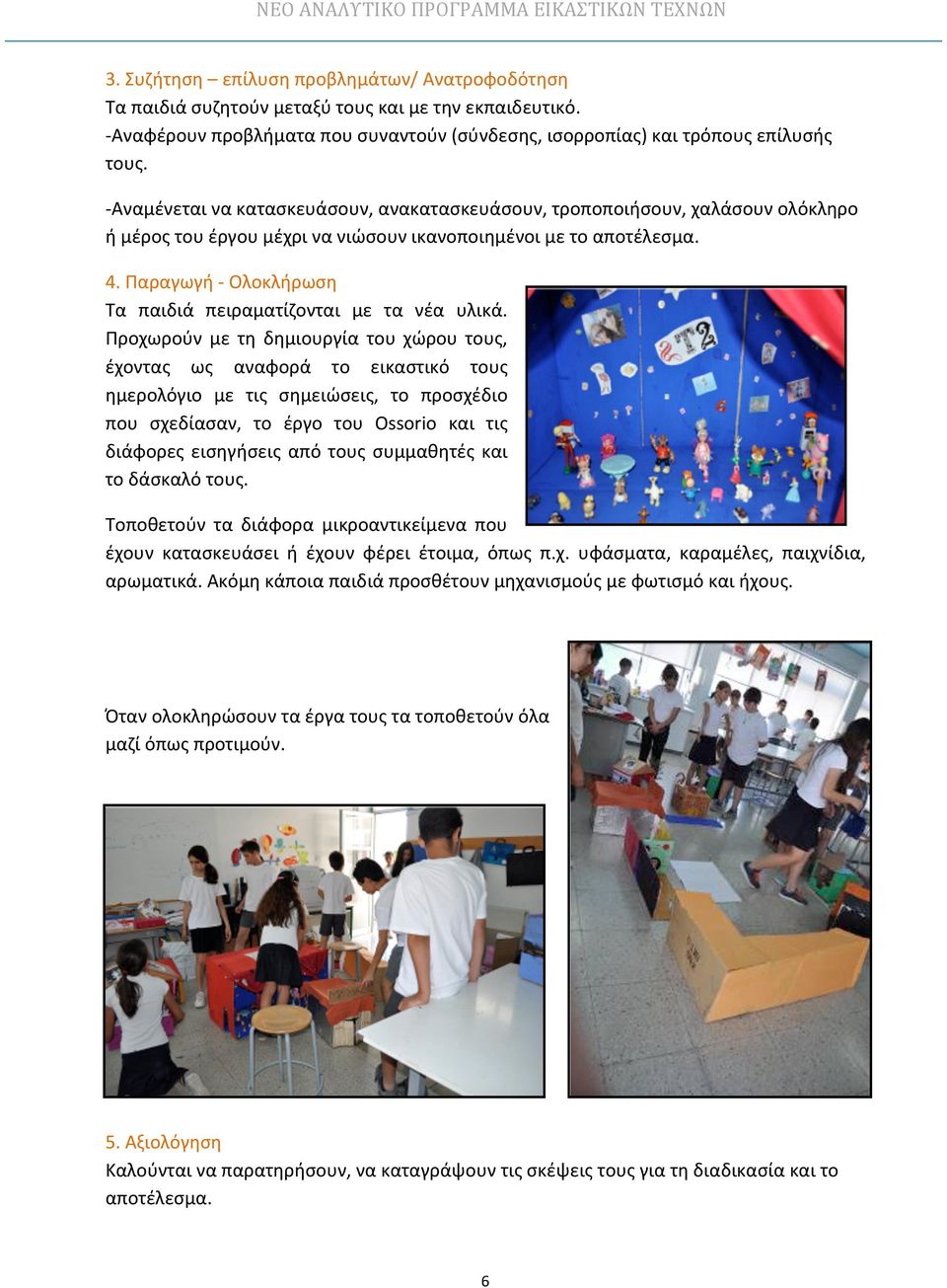 ΝΕΟ ΑΝΑΛΥΤΙΚΟ ΠΡΟΓΡΑΜΜΑ ΕΙΚΑΣΤΙΚΩΝ ΤΕΧΝΩΝ

3. Συζήτηση – επίλυση προβλημάτων/ Ανατροφοδότηση
Τα παιδιά συζητούν μεταξύ τους και με την εκπαιδευτικό.
-Αναφέρουν προβλήματα που συναντούν (σύνδεσης, ισορροπίας) και τρόπους επίλυσής τους.

-Αναμένεται να κατασκευάσουν, ανακατασκευάσουν, τροποποιήσουν, χαλάσουν ολόκληρο ή μέρος του έργου μέχρι να νιώσουν ικανοποιημένοι με το αποτέλεσμα.

4. Παραγωγή - Ολοκλήρωση
Τα παιδιά πειραματίζονται με τα νέα υλικά. Προχωρούν με τη δημιουργία του χώρου τους, έχοντας ως αναφορά το εικαστικό τους ημερολόγιο με τις σημειώσεις, το προσχέδιο που σχεδίασαν, το έργο του Ossorio και τις διάφορες εισηγήσεις από τους συμμαθητές και το δάσκαλό τους.

Τοποθετούν τα διάφορα μικροαντικείμενα που έχουν κατασκευάσει ή έχουν φέρει έτοιμα, όπως π.χ. υφάσματα, καραμέλες, παιχνίδια, αρωματικά. Ακόμη κάποια παιδιά προσθέτουν μηχανισμούς με φωτισμό και ήχους.

Όταν ολοκληρώσουν τα έργα τους τα τοποθετούν όλα μαζί όπως προτιμούν.

5. Αξιολόγηση
Καλούνται να παρατηρήσουν, να καταγράψουν τις σκέψεις τους για τη διαδικασία και το αποτέλεσμα.

6